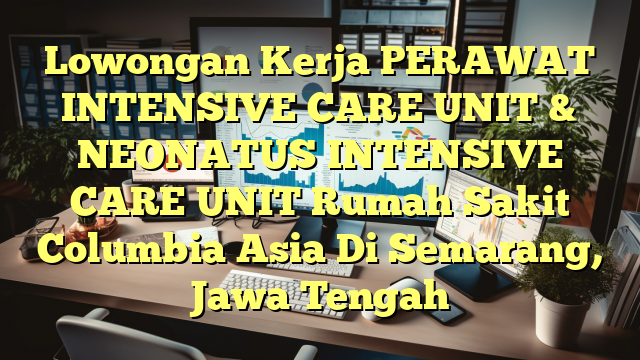 Lowongan Kerja PERAWAT INTENSIVE CARE UNIT & NEONATUS INTENSIVE CARE UNIT Rumah Sakit Columbia Asia Di Semarang, Jawa Tengah